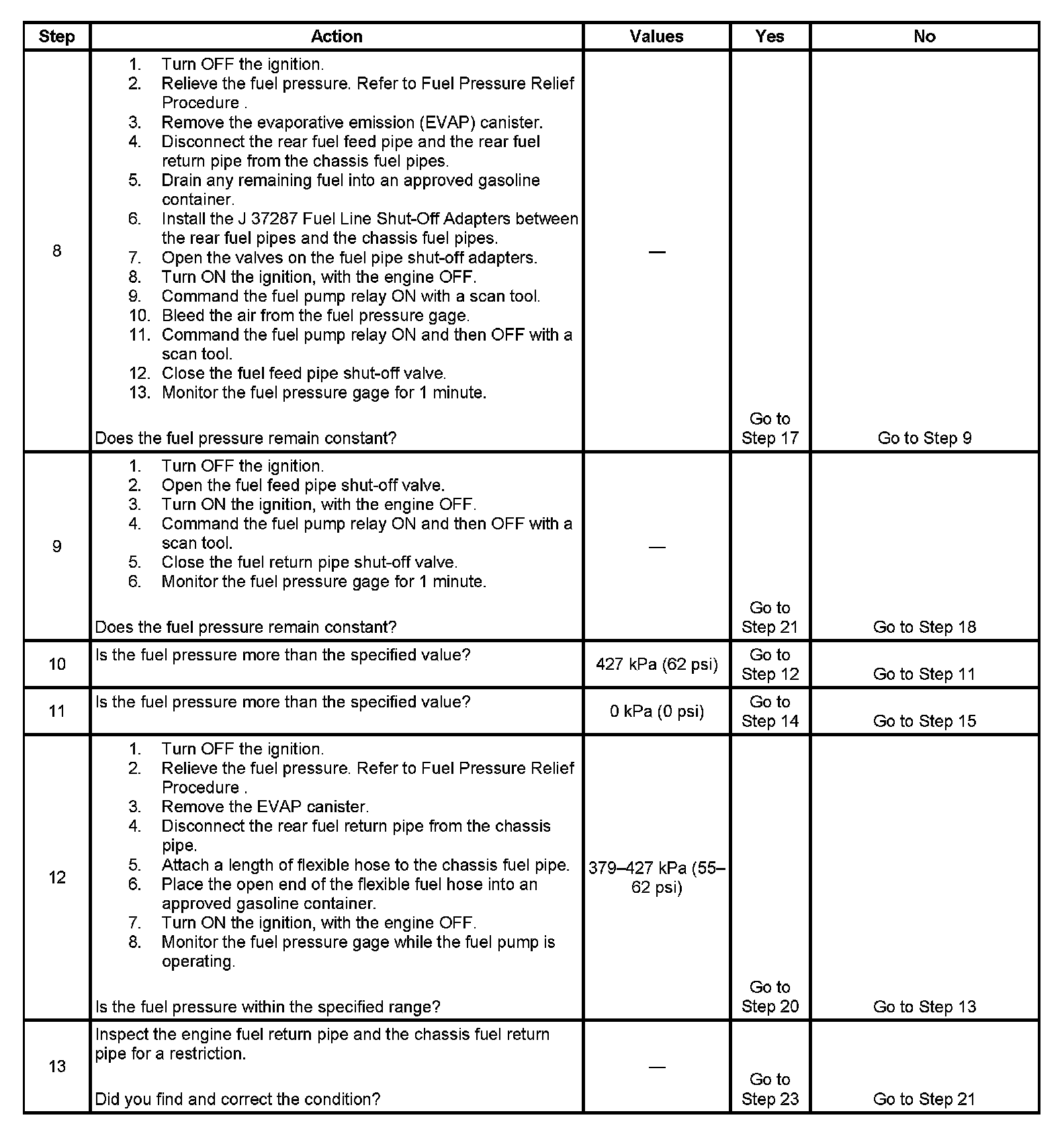 | Step | Action | Values | Yes | No |
|---|---|---|---|---|
| 8 | 1. Turn OFF the ignition. 2. Relieve the fuel pressure. Refer to Fuel Pressure Relief Procedure . 3. Remove the evaporative emission (EVAP) canister. 4. Disconnect the rear fuel feed pipe and the rear fuel return pipe from the chassis fuel pipes. 5. Drain any remaining fuel into an approved gasoline container. 6. Install the J 37287 Fuel Line Shut-Off Adapters between the rear fuel pipes and the chassis fuel pipes. 7. Open the valves on the fuel pipe shut-off adapters. 8. Turn ON the ignition, with the engine OFF. 9. Command the fuel pump relay ON with a scan tool. 10. Bleed the air from the fuel pressure gage. 11. Command the fuel pump relay ON and then OFF with a scan tool. 12. Close the fuel feed pipe shut-off valve. 13. Monitor the fuel pressure gage for 1 minute. Does the fuel pressure remain constant? | — | Go to Step 17 | Go to Step 9 |
| 9 | 1. Turn OFF the ignition. 2. Open the fuel feed pipe shut-off valve. 3. Turn ON the ignition, with the engine OFF. 4. Command the fuel pump relay ON and then OFF with a scan tool. 5. Close the fuel return pipe shut-off valve. 6. Monitor the fuel pressure gage for 1 minute. Does the fuel pressure remain constant? | — | Go to Step 21 | Go to Step 18 |
| 10 | Is the fuel pressure more than the specified value? | 427 kPa (62 psi) | Go to Step 12 | Go to Step 11 |
| 11 | Is the fuel pressure more than the specified value? | 0 kPa (0 psi) | Go to Step 14 | Go to Step 15 |
| 12 | 1. Turn OFF the ignition. 2. Relieve the fuel pressure. Refer to Fuel Pressure Relief Procedure . 3. Remove the EVAP canister. 4. Disconnect the rear fuel return pipe from the chassis pipe. 5. Attach a length of flexible hose to the chassis fuel pipe. 6. Place the open end of the flexible fuel hose into an approved gasoline container. 7. Turn ON the ignition, with the engine OFF. 8. Monitor the fuel pressure gage while the fuel pump is operating. Is the fuel pressure within the specified range? | 379–427 kPa (55–62 psi) | Go to Step 20 | Go to Step 13 |
| 13 | Inspect the engine fuel return pipe and the chassis fuel return pipe for a restriction. Did you find and correct the condition? | — | Go to Step 23 | Go to Step 21 |